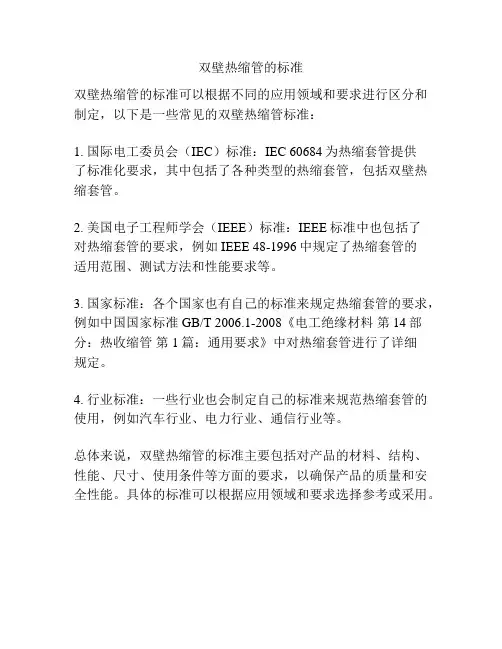 双壁热缩管的标准

双壁热缩管的标准可以根据不同的应用领域和要求进行区分和制定，以下是一些常见的双壁热缩管标准：

1. 国际电工委员会（IEC）标准：IEC 60684 为热缩套管提供了标准化要求，其中包括了各种类型的热缩套管，包括双壁热缩套管。

2. 美国电子工程师学会（IEEE）标准：IEEE 标准中也包括了对热缩套管的要求，例如 IEEE 48-1996 中规定了热缩套管的适用范围、测试方法和性能要求等。

3. 国家标准：各个国家也有自己的标准来规定热缩套管的要求，例如中国国家标准 GB/T 2006.1-2008《电工绝缘材料 第 14 部分：热收缩管 第 1 篇：通用要求》中对热缩套管进行了详细规定。

4. 行业标准：一些行业也会制定自己的标准来规范热缩套管的使用，例如汽车行业、电力行业、通信行业等。

总体来说，双壁热缩管的标准主要包括对产品的材料、结构、性能、尺寸、使用条件等方面的要求，以确保产品的质量和安全性能。具体的标准可以根据应用领域和要求选择参考或采用。